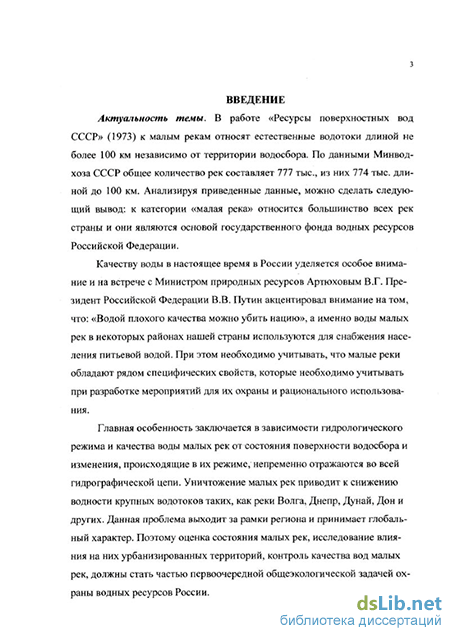 3

ВВЕДЕНИЕ

Актуальность темы. В работе «Ресурсы поверхностных вод СССР» (1973) к малым рекам относят естественные водотоки длиной не более 100 км независимо от территории водосбора. По данными Минводхоза СССР общее количество рек составляет 777 тыс., из них 774 тыс. длиной до 100 км. Анализируя приведенные данные, можно сделать следующий вывод: к категории «малая река» относится большинство всех рек страны и они являются основой государственного фонда водных ресурсов Российской Федерации.

Качеству воды в настоящее время в России уделяется особое внимание и на встрече с Министром природных ресурсов Артюховым В.Г. Президент Российской Федерации В.В. Путин акцентировал внимание на том, что: «Водой плохого качества можно убить нацию», а именно воды малых рек в некоторых районах нашей страны используются для снабжения населения питьевой водой. При этом необходимо учитывать, что малые реки обладают рядом специфических свойств, которые необходимо учитывать при разработке мероприятий для их охраны и рационального использования.

Главная особенность заключается в зависимости гидрологического режима и качества воды малых рек от состояния поверхности водосбора и изменения, происходящие в их режиме, непременно отражаются во всей гидрографической цепи. Уничтожение малых рек приводит к снижению водности крупных водотоков таких, как реки Волга, Днепр, Дунай, Дон и других. Данная проблема выходит за рамки региона и принимает глобальный характер. Поэтому оценка состояния малых рек, исследование влияния на них урбанизированных территорий, контроль качества вод малых рек, должны стать частью первоочередной общеэкологической задачей охраны водных ресурсов России.

dsLib.net
библиотека диссертаций